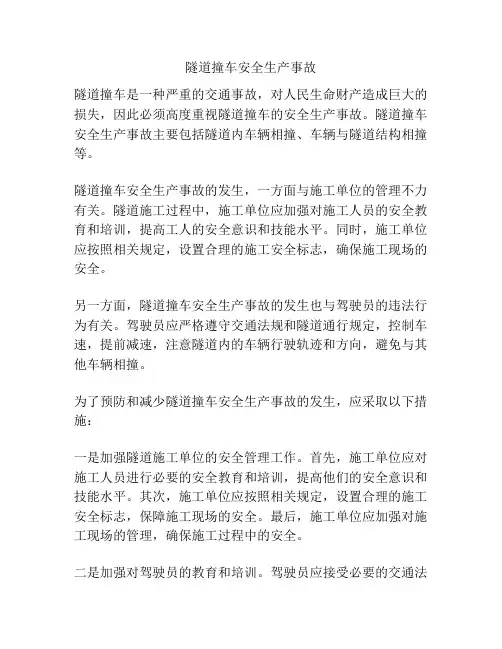 隧道撞车安全生产事故

隧道撞车是一种严重的交通事故，对人民生命财产造成巨大的损失，因此必须高度重视隧道撞车的安全生产事故。隧道撞车安全生产事故主要包括隧道内车辆相撞、车辆与隧道结构相撞等。

隧道撞车安全生产事故的发生，一方面与施工单位的管理不力有关。隧道施工过程中，施工单位应加强对施工人员的安全教育和培训，提高工人的安全意识和技能水平。同时，施工单位应按照相关规定，设置合理的施工安全标志，确保施工现场的安全。

另一方面，隧道撞车安全生产事故的发生也与驾驶员的违法行为有关。驾驶员应严格遵守交通法规和隧道通行规定，控制车速，提前减速，注意隧道内的车辆行驶轨迹和方向，避免与其他车辆相撞。

为了预防和减少隧道撞车安全生产事故的发生，应采取以下措施：

一是加强隧道施工单位的安全管理工作。首先，施工单位应对施工人员进行必要的安全教育和培训，提高他们的安全意识和技能水平。其次，施工单位应按照相关规定，设置合理的施工安全标志，保障施工现场的安全。最后，施工单位应加强对施工现场的管理，确保施工过程中的安全。

二是加强对驾驶员的教育和培训。驾驶员应接受必要的交通法